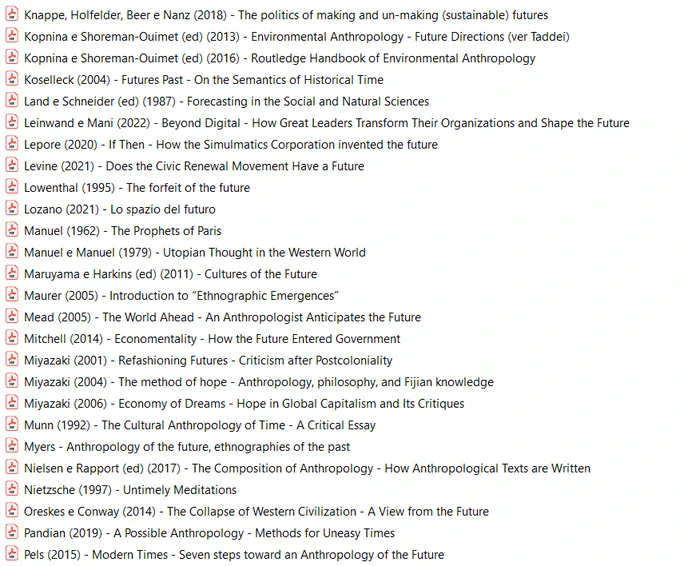 Knappe, Holfelder, Beer e Nanz (2018) - The politics of making and un-making (sustainable) futures
Kopnina e Shoreman-Ouimet (ed) (2013) - Environmental Anthropology - Future Directions (ver Taddei)
Kopnina e Shoreman-Ouimet (ed) (2016) - Routledge Handbook of Environmental Anthropology
Koselleck (2004) - Futures Past - On the Semantics of Historical Time
Land e Schneider (ed) (1987) - Forecasting in the Social and Natural Sciences
Leinwand e Mani (2022) - Beyond Digital - How Great Leaders Transform Their Organizations and Shape the Future
Lepore (2020) - If Then - How the Simulmatics Corporation invented the future
Levine (2021) - Does the Civic Renewal Movement Have a Future
Lowenthal (1995) - The forfeit of the future
Lozano (2021) - Lo spazio del futuro
Manuel (1962) - The Prophets of Paris
Manuel e Manuel (1979) - Utopian Thought in the Western World
Maruyama e Harkins (ed) (2011) - Cultures of the Future
Maurer (2005) - Introduction to "Ethnographic Emergences"
Mead (2005) - The World Ahead - An Anthropologist Anticipates the Future
Mitchell (2014) - Economentality - How the Future Entered Government
Miyazaki (2001) - Refashioning Futures - Criticism after Postcoloniality
Miyazaki (2004) - The method of hope - Anthropology, philosophy, and Fijian knowledge
Miyazaki (2006) - Economy of Dreams - Hope in Global Capitalism and Its Critiques
Munn (1992) - The Cultural Anthropology of Time - A Critical Essay
Myers - Anthropology of the future, ethnographies of the past
Nielsen e Rapport (ed) (2017) - The Composition of Anthropology - How Anthropological Texts are Written
Nietzsche (1997) - Untimely Meditations
Oreskes e Conway (2014) - The Collapse of Western Civilization - A View from the Future
Pandian (2019) - A Possible Anthropology - Methods for Uneasy Times
Pels (2015) - Modern Times - Seven steps toward an Anthropology of the Future